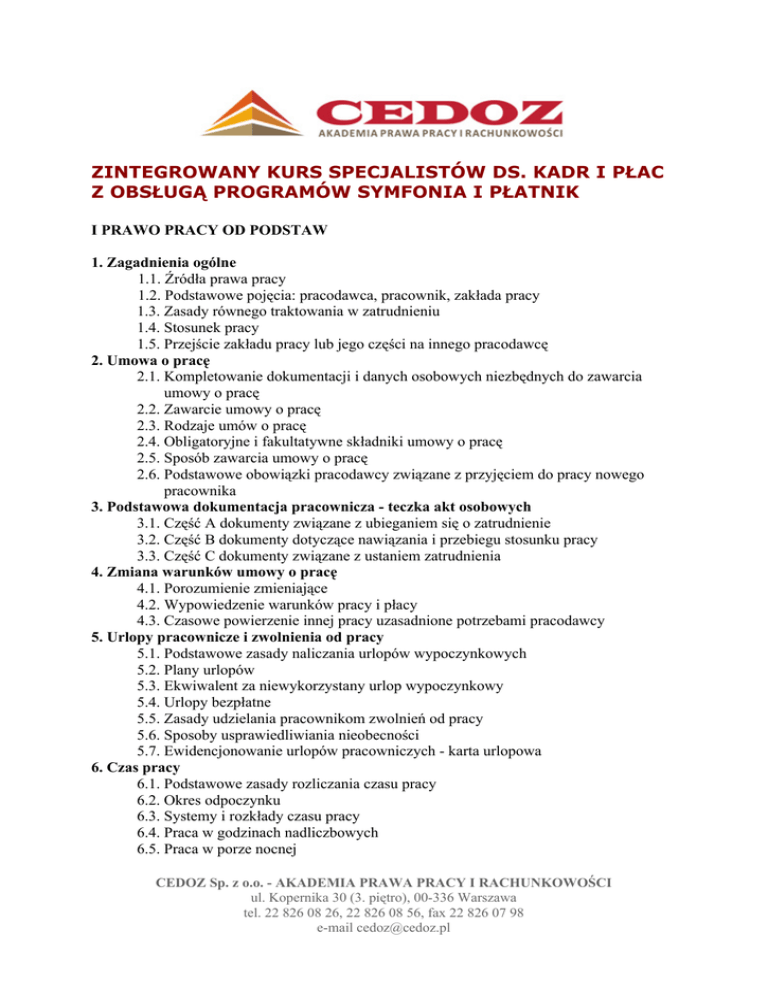 CEDOZ
AKADEMIA PRAWA PRACY I RACHUNKOWOŚCI

ZINTEGROWANY KURS SPECJALISTÓW DS. KADR I PŁAC Z OBSŁUGĄ PROGRAMÓW SYMFONIA I PŁATNIK

I PRAWO PRACY OD PODSTAW

1. Zagadnienia ogólne
1.1. Źródła prawa pracy
1.2. Podstawowe pojęcia: pracodawca, pracownik, zakłada pracy
1.3. Zasady równego traktowania w zatrudnieniu
1.4. Stosunek pracy
1.5. Przejście zakładu pracy lub jego części na innego pracodawcę
2. Umowa o pracę
2.1. Kompletowanie dokumentacji i danych osobowych niezbędnych do zawarcia umowy o pracę
2.2. Zawarcie umowy o pracę
2.3. Rodzaje umów o pracę
2.4. Obligatoryjne i fakultatywne składniki umowy o pracę
2.5. Sposób zawarcia umowy o pracę
2.6. Podstawowe obowiązki pracodawcy związane z przyjęciem do pracy nowego pracownika
3. Podstawowa dokumentacja pracownicza - teczka akt osobowych
3.1. Część A dokumenty związane z ubieganiem się o zatrudnienie
3.2. Część B dokumenty dotyczące nawiązania i przebiegu stosunku pracy
3.3. Część C dokumenty związane z ustaniem zatrudnienia
4. Zmiana warunków umowy o pracę
4.1. Porozumienie zmieniające
4.2. Wypowiedzenie warunków pracy i płacy
4.3. Czasowe powierzenie innej pracy uzasadnione potrzebami pracodawcy
5. Urlopy pracownicze i zwolnienia od pracy
5.1. Podstawowe zasady naliczania urlopów wypoczynkowych
5.2. Plany urlopów
5.3. Ekwiwalent za niewykorzystany urlop wypoczynkowy
5.4. Urlopy bezpłatne
5.5. Zasady udzielania pracownikom zwolnień od pracy
5.6. Sposoby usprawiedliwiania nieobecności
5.7. Ewidencjonowanie urlopów pracowniczych - karta urlopowa
6. Czas pracy
6.1. Podstawowe zasady rozliczania czasu pracy
6.2. Okres odpoczynku
6.3. Systemy i rozkłady czasu pracy
6.4. Praca w godzinach nadliczbowych
6.5. Praca w porze nocnej

CEDOZ Sp. z o.o. - AKADEMIA PRAWA PRACY I RACHUNKOWOŚCI
ul. Kopernika 30 (3. piętro), 00-336 Warszawa
tel. 22 826 08 26, 22 826 08 56, fax 22 826 07 98
e-mail cedoz@cedoz.pl